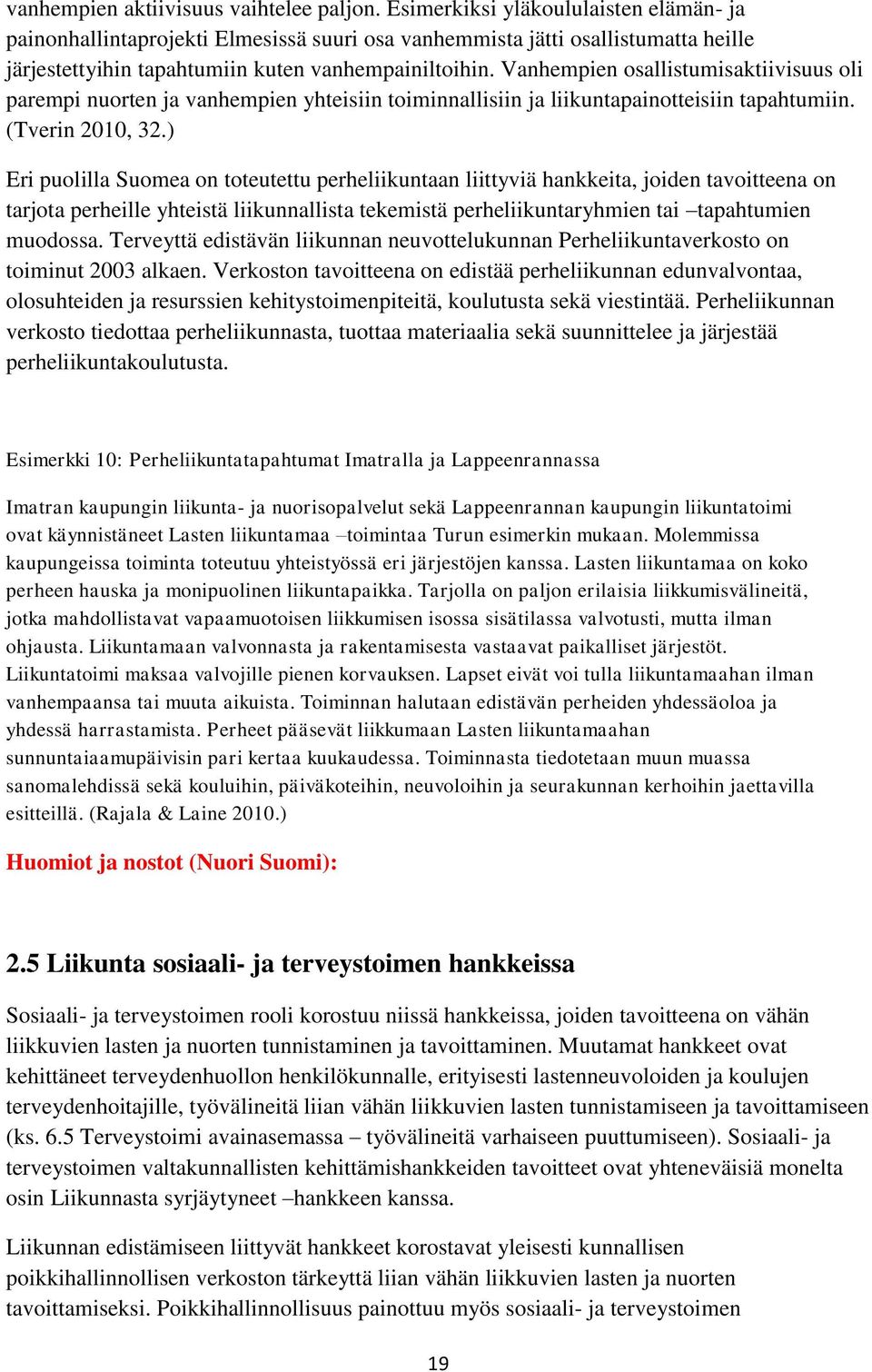 vanhempien aktiivisuus vaihtelee paljon. Esimerkiksi yläkoululaisten elämän- ja painonhallintaprojekti Elmesissä suuri osa vanhemmista jätti osallistumatta heille järjestettyihin tapahtumiin kuten vanhempainiltoihin. Vanhempien osallistumisaktiivisuus oli parempi nuorten ja vanhempien yhteisiin toiminnallisiin ja liikuntapainotteisiin tapahtumiin. (Tverin 2010, 32.)

Eri puolilla Suomea on toteutettu perheliikuntaan liittyviä hankkeita, joiden tavoitteena on tarjota perheille yhteistä liikunnallista tekemistä perheliikuntaryhmien tai –tapahtumien muodossa. Terveyttä edistävän liikunnan neuvottelukunnan Perheliikuntaverkosto on toiminut 2003 alkaen. Verkoston tavoitteena on edistää perheliikunnan edunvalvontaa, olosuhteiden ja resurssien kehitystoimenpiteitä, koulutusta sekä viestintää. Perheliikunnan verkosto tiedottaa perheliikunnasta, tuottaa materiaalia sekä suunnittelee ja järjestää perheliikuntakoulutusta.

Esimerkki 10: Perheliikuntatapahtumat Imatralla ja Lappeenrannassa

Imatran kaupungin liikunta- ja nuorisopalvelut sekä Lappeenrannan kaupungin liikuntatoimi ovat käynnistäneet Lasten liikuntamaa –toimintaa Turun esimerkin mukaan. Molemmissa kaupungeissa toiminta toteutuu yhteistyössä eri järjestöjen kanssa. Lasten liikuntamaa on koko perheen hauska ja monipuolinen liikuntapaikka. Tarjolla on paljon erilaisia liikkumisvälineitä, jotka mahdollistavat vapaamuotoisen liikkumisen isossa sisätilassa valvotusti, mutta ilman ohjausta. Liikuntamaan valvonnasta ja rakentamisesta vastaavat paikalliset järjestöt. Liikuntatoimi maksaa valvojille pienen korvauksen. Lapset eivät voi tulla liikuntamaahan ilman vanhempaansa tai muuta aikuista. Toiminnan halutaan edistävän perheiden yhdessäoloa ja yhdessä harrastamista. Perheet pääsevät liikkumaan Lasten liikuntamaahan sunnuntaiaamupäivisin pari kertaa kuukaudessa. Toiminnasta tiedotetaan muun muassa sanomalehdissä sekä kouluihin, päiväkoteihin, neuvoloihin ja seurakunnan kerhoihin jaettavilla esitteillä. (Rajala & Laine 2010.)

Huomiot ja nostot (Nuori Suomi):

2.5 Liikunta sosiaali- ja terveystoimen hankkeissa

Sosiaali- ja terveystoimen rooli korostuu niissä hankkeissa, joiden tavoitteena on vähän liikkuvien lasten ja nuorten tunnistaminen ja tavoittaminen. Muutamat hankkeet ovat kehittäneet terveydenhuollon henkilökunnalle, erityisesti lastenneuvoloiden ja koulujen terveydenhoitajille, työvälineitä liian vähän liikkuvien lasten tunnistamiseen ja tavoittamiseen (ks. 6.5 Terveystoimi avainasemassa – työvälineitä varhaiseen puuttumiseen). Sosiaali- ja terveystoimen valtakunnallisten kehittämishankkeiden tavoitteet ovat yhteneväisiä monelta osin Liikunnasta syrjäytyneet –hankkeen kanssa.

Liikunnan edistämiseen liittyvät hankkeet korostavat yleisesti kunnallisen poikkihallinnollisen verkoston tärkeyttä liian vähän liikkuvien lasten ja nuorten tavoittamiseksi. Poikkihallinnollisuus painottuu myös sosiaali- ja terveystoimen

19